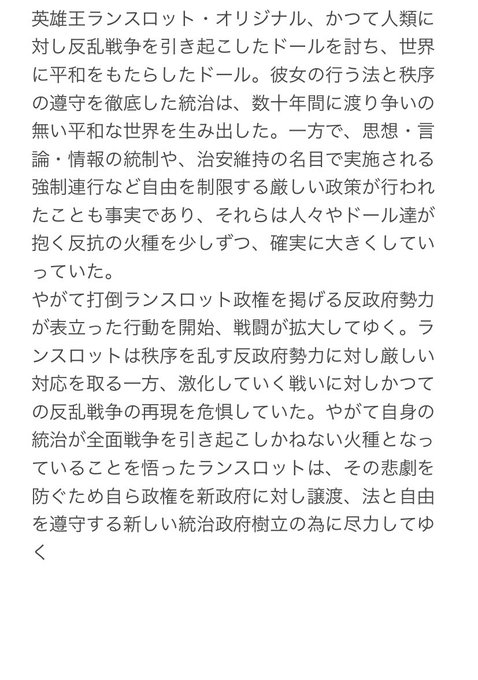 英雄王ランスロット・オリジナル、かつて人類に対し反乱戦争を引き起こしたドールを討ち、世界に平和をもたらしたドール。彼女の行う法と秩序の遵守を徹底した統治は、数十年間に渡り争いの無い平和な世界を生み出した。一方で、思想・言論・情報の統制や、治安維持の名目で実施される強制連行など自由を制限する厳しい政策が行われたことも事実であり、それらは人々やドール達が抱く反抗の火種を少しずつ、確実に大きくしていっていた。
やがて打倒ランスロット政権を掲げる反政府勢力が表立った行動を開始、戦闘が拡大してゆく。ランスロットは秩序を乱す反政府勢力に対し厳しい対応を取る一方、激化していく戦いに対しかつての反乱戦争の再現を危惧していた。やがて自身の統治が全面戦争を引き起こしかねない火種となっていることを悟ったランスロットは、その悲劇を防ぐため自ら政権を新政府に対し譲渡、法と自由を遵守する新しい統治政府樹立の為に尽力してゆく